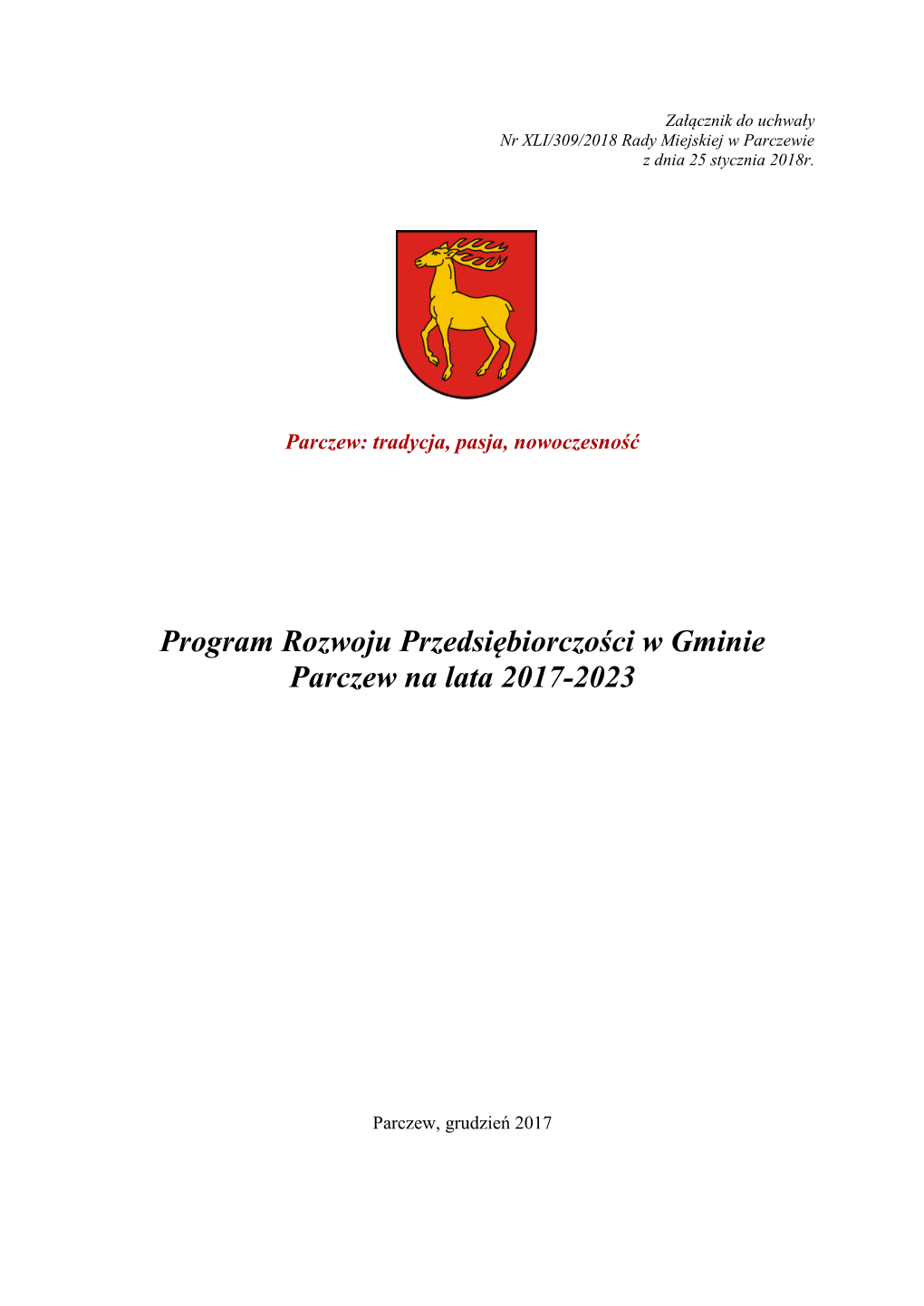 Załącznik do uchwały
Nr XLI/309/2018 Rady Miejskiej w Parczewie
z dnia 25 stycznia 2018r.

Parczew: tradycja, pasja, nowoczesność

Program Rozwoju Przedsiębiorczości w Gminie Parczew na lata 2017-2023

Parczew, grudzień 2017